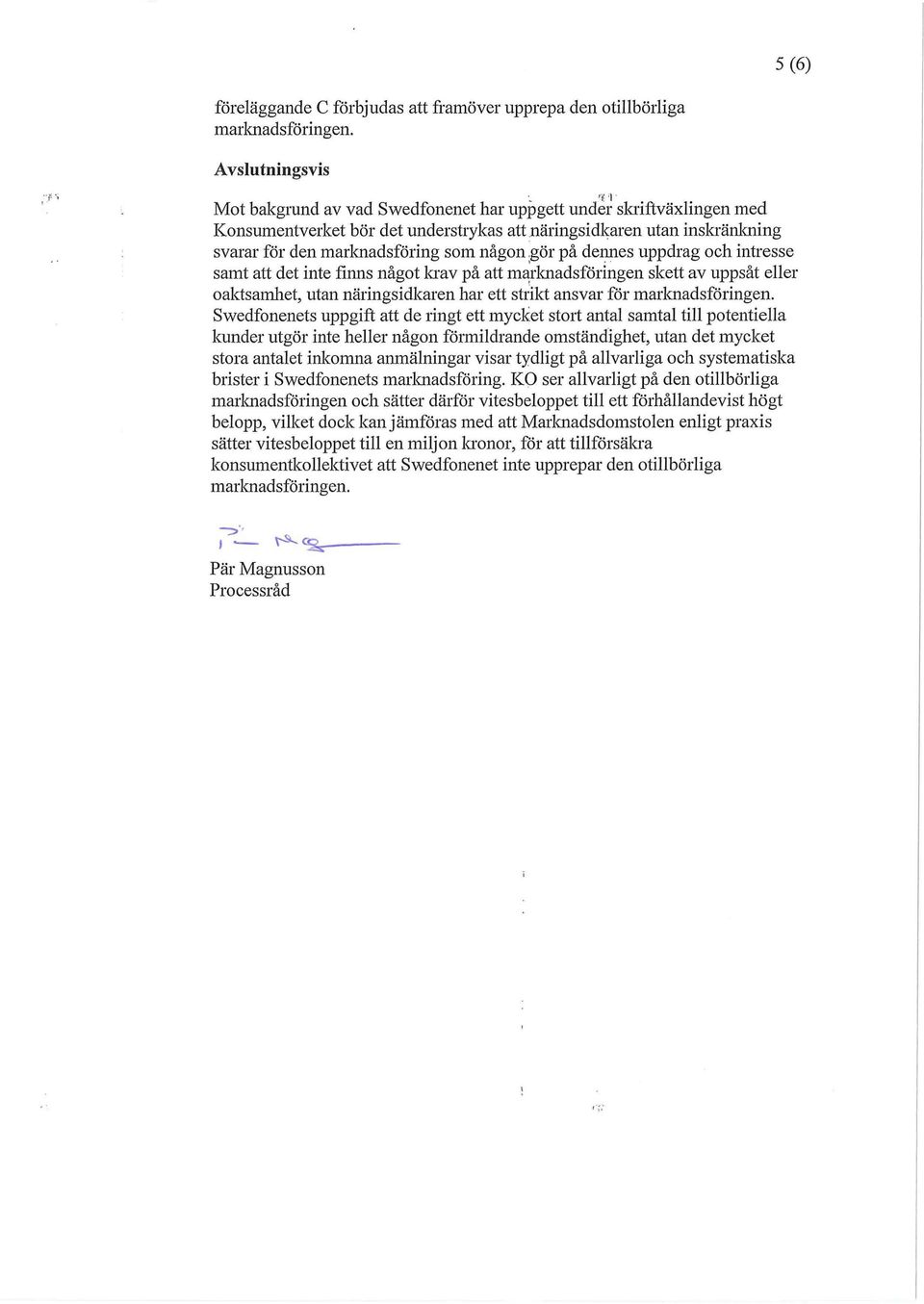 5 (6)

föreläggande C förbjudas att framöver upprepa den otillbörliga marknadsföringen.

Avslutningsvis

Mot bakgrund av vad Swedfonenet har uppgett under skriftväxlingen med Konsumentverket bör det understrykas att näringsidkaren utan inskränkning svarar för den marknadsföring som någon gör på dennes uppdrag och intresse samt att det inte finns något krav på att marknadsföringen skett av uppsåt eller oaktsamhet, utan näringsidkaren har ett strikt ansvar för marknadsföringen. Swedfonenets uppgift att de ringt ett mycket stort antal samtal till potentiella kunder utgör inte heller någon förmildrande omständighet, utan det mycket stora antalet inkomna anmälningar visar tydligt på allvarliga och systematiska brister i Swedfonenets marknadsföring. KO ser allvarligt på den otillbörliga marknadsföringen och sätter därför vitesbeloppet till ett förhållandevist högt belopp, vilket dock kan jämföras med att Marknadsdomstolen enligt praxis sätter vitesbeloppet till en miljon kronor, för att tillförsäkra konsumentkollektivet att Swedfonenet inte upprepar den otillbörliga marknadsföringen.

Pär Magnusson
Processråd